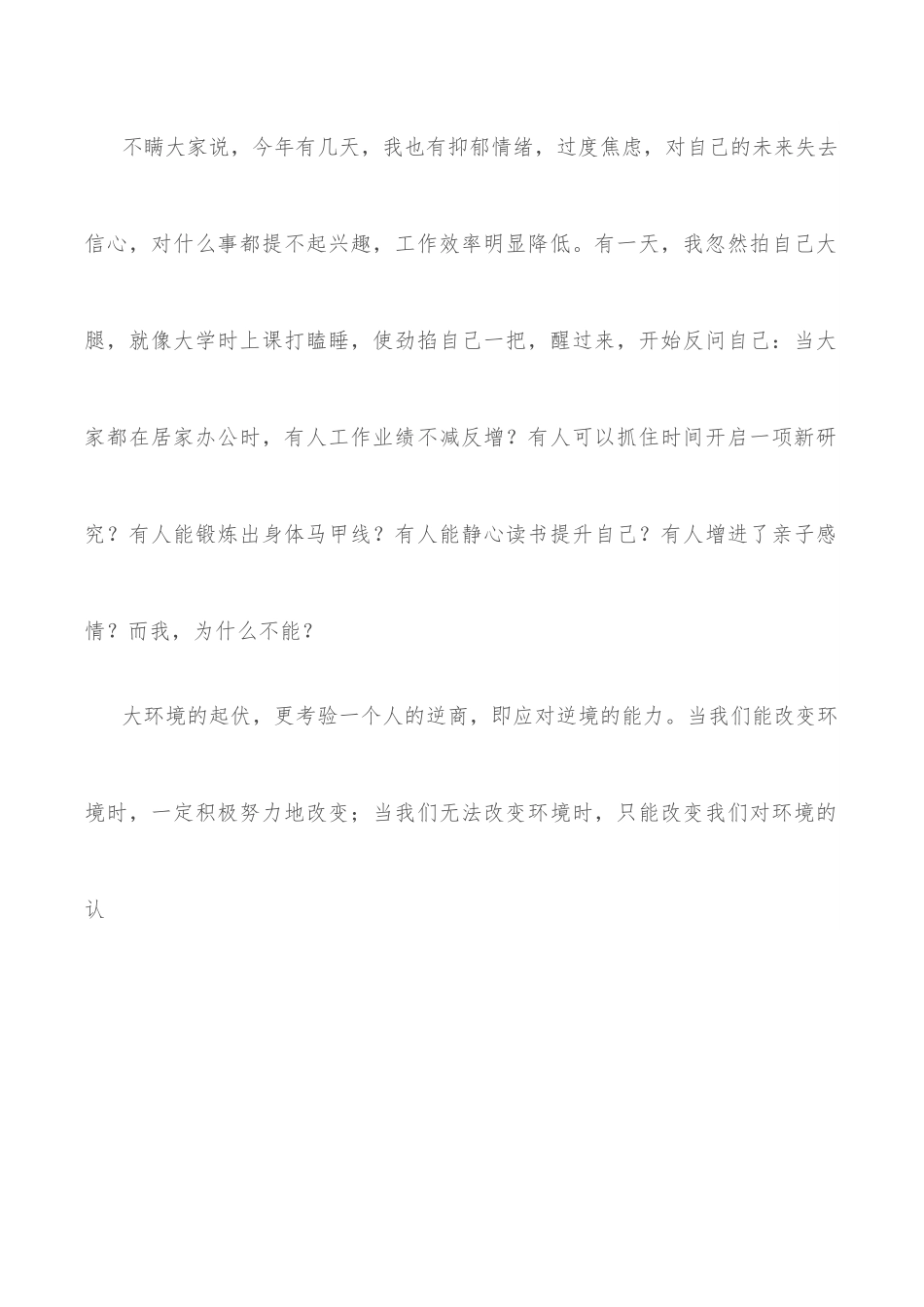 不瞒大家说，今年有几天，我也有抑郁情绪，过度焦虑，对自己的未来失去信心，对什么事都提不起兴趣，工作效率明显降低。有一天，我忽然拍自己大腿，就像大学时上课打瞌睡，使劲掐自己一把，醒过来，开始反问自己：当大家都在居家办公时，有人工作业绩不减反增？有人可以抓住时间开启一项新研究？有人能锻炼出身体马甲线？有人能静心读书提升自己？有人增进了亲子感情？而我，为什么不能？

大环境的起伏，更考验一个人的逆商，即应对逆境的能力。当我们能改变环境时，一定积极努力地改变；当我们无法改变环境时，只能改变我们对环境的认